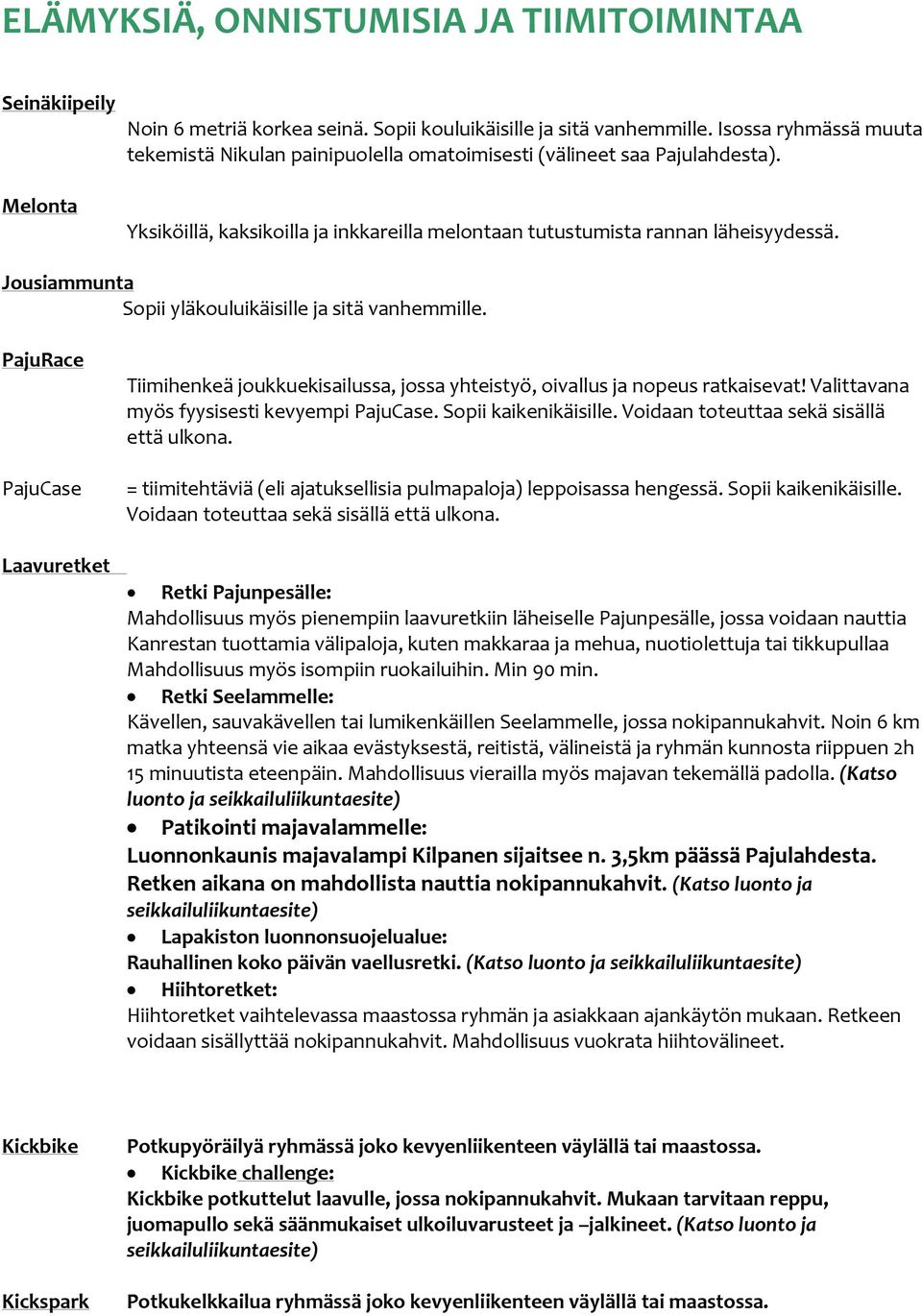 ELÄMYKSIÄ, ONNISTUMISIA JA TIIMITOIMINTAA

Seinäkiipeily

Noin 6 metriä korkea seinä. Sopii kouluikäisille ja sitä vanhemmille. Isossa ryhmässä muuta tekemistä Nikulan painipuolella omatoimisesti (välineet saa Pajulahdesta).

Melonta

Yksiköillä, kaksikoilla ja inkkareilla melontaan tutustumista rannan läheisyydessä.

Jousiammunta

Sopii yläkouluikäisille ja sitä vanhemmille.

PajuRace

Tiimihenkeä joukkuekisailussa, jossa yhteistyö, oivallus ja nopeus ratkaisevat! Valittavana myös fyysisesti kevyempi PajuCase. Sopii kaikenikäisille. Voidaan toteuttaa sekä sisällä että ulkona.

PajuCase

= tiimitehtäviä (eli ajatuksellisia pulmapaloja) leppoisassa hengessä. Sopii kaikenikäisille. Voidaan toteuttaa sekä sisällä että ulkona.

Laavuretket

• Retki Pajunpesälle:
Mahdollisuus myös pienempiin laavuretkiin läheiselle Pajunpesälle, jossa voidaan nauttia Kanrestan tuottamia välipaloja, kuten makkaraa ja mehua, nuotiolettuja tai tikkupullaa Mahdollisuus myös isompiin ruokailuihin. Min 90 min.

• Retki Seelammelle:
Kävellen, sauvakävellen tai lumikenkäillen Seelammelle, jossa nokipannukahvit. Noin 6 km matka yhteensä vie aikaa evästyksestä, reitistä, välineistä ja ryhmän kunnosta riippuen 2h 15 minuutista eteenpäin. Mahdollisuus vierailla myös majavan tekemällä padolla. (Katso luonto ja seikkailuliikuntaesite)

• Patikointi majavalammelle:
Luonnonkaunis majavalampi Kilpanen sijaitsee n. 3,5km päässä Pajulahdesta. Retken aikana on mahdollista nauttia nokipannukahvit. (Katso luonto ja seikkailuliikuntaesite)

• Lapakiston luonnonsuojelualue:
Rauhallinen koko päivän vaellusretki. (Katso luonto ja seikkailuliikuntaesite)

• Hiihtoretket:
Hiihtoretket vaihtelevassa maastossa ryhmän ja asiakkaan ajankäytön mukaan. Retkeen voidaan sisällyttää nokipannukahvit. Mahdollisuus vuokrata hiihtovälineet.

Kickbike

Potkupyöräilyä ryhmässä joko kevyenliikenteen väylällä tai maastossa.

• Kickbike challenge:
Kickbike potkuttelut laavulle, jossa nokipannukahvit. Mukaan tarvitaan reppu, juomapullo sekä säänmukaiset ulkoiluvarusteet ja –jalkineet. (Katso luonto ja seikkailuliikuntaesite)

Kickspark

Potkukelkkailua ryhmässä joko kevyenliikenteen väylällä tai maastossa.